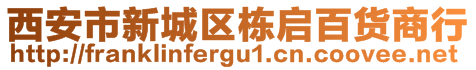 西安市新城区栋启百货商行
http://franklinfergu1.cn.coovee.net